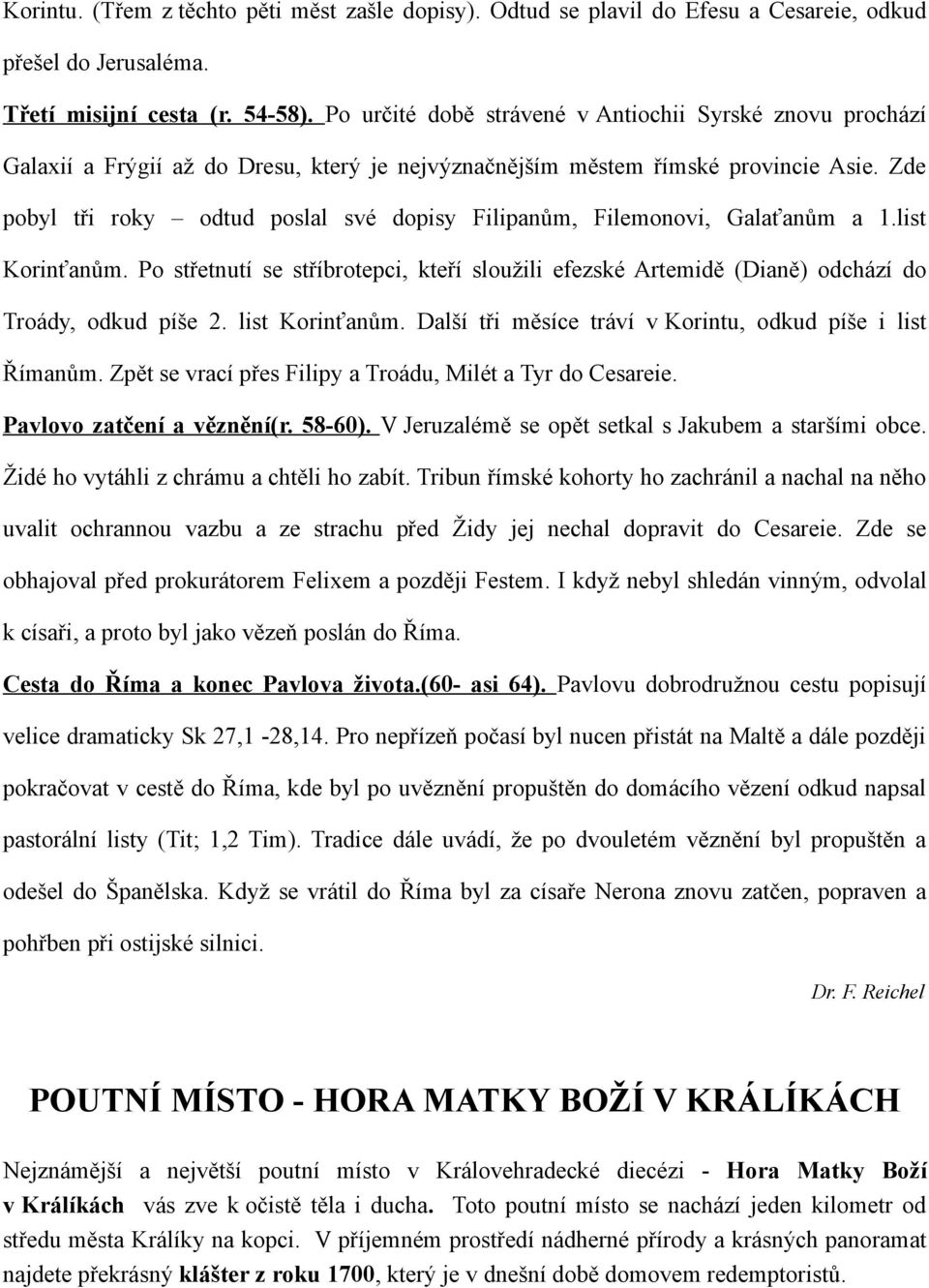 Korintu. (Třem z těchto pěti měst zašle dopisy). Odtud se plavil do Efesu a Cesareie, odkud přešel do Jerusaléma.

Třetí misijní cesta (r. 54-58). Po určité době strávené v Antiochii Syrské znovu prochází Galaxií a Frýgií až do Dresu, který je nejvýznačnějším městem římské provincie Asie. Zde pobyl tři roky – odtud poslal své dopisy Filipanům, Filemonovi, Galaťanům a 1.list Korinťanům. Po střetnutí se stříbrotepci, kteří sloužili efezské Artemidě (Dianě) odchází do Troády, odkud píše 2. list Korinťanům. Další tři měsíce tráví v Korintu, odkud píše i list Římanům. Zpět se vrací přes Filipy a Troádu, Milét a Tyr do Cesareie.

Pavlovo zatčení a věznění(r. 58-60). V Jeruzalémě se opět setkal s Jakubem a staršími obce. Židé ho vytáhli z chrámu a chtěli ho zabít. Tribun římské kohorty ho zachránil a nachal na něho uvalit ochrannou vazbu a ze strachu před Židy jej nechal dopravit do Cesareie. Zde se obhajoval před prokurátorem Felixem a později Festem. I když nebyl shledán vinným, odvolal k císaři, a proto byl jako vězeň poslán do Říma.

Cesta do Říma a konec Pavlova života.(60- asi 64). Pavlovu dobrodružnou cestu popisují velice dramaticky Sk 27,1 -28,14. Pro nepřízeň počasí byl nucen přistát na Maltě a dále později pokračovat v cestě do Říma, kde byl po uvěznění propuštěn do domácího vězení odkud napsal pastorální listy (Tit; 1,2 Tim). Tradice dále uvádí, že po dvouletém věznění byl propuštěn a odešel do Španělska. Když se vrátil do Říma byl za císaře Nerona znovu zatčen, popraven a pohřben při ostijské silnici.

Dr. F. Reichel

POUTNÍ MÍSTO - HORA MATKY BOŽÍ V KRÁLÍKÁCH

Nejznámější a největší poutní místo v Královehradecké diecézi - Hora Matky Boží v Králíkách vás zve k očistě těla i ducha. Toto poutní místo se nachází jeden kilometr od středu města Králíky na kopci. V příjemném prostředí nádherné přírody a krásných panoramat najdete překrásný klášter z roku 1700, který je v dnešní době domovem redemptoristů.